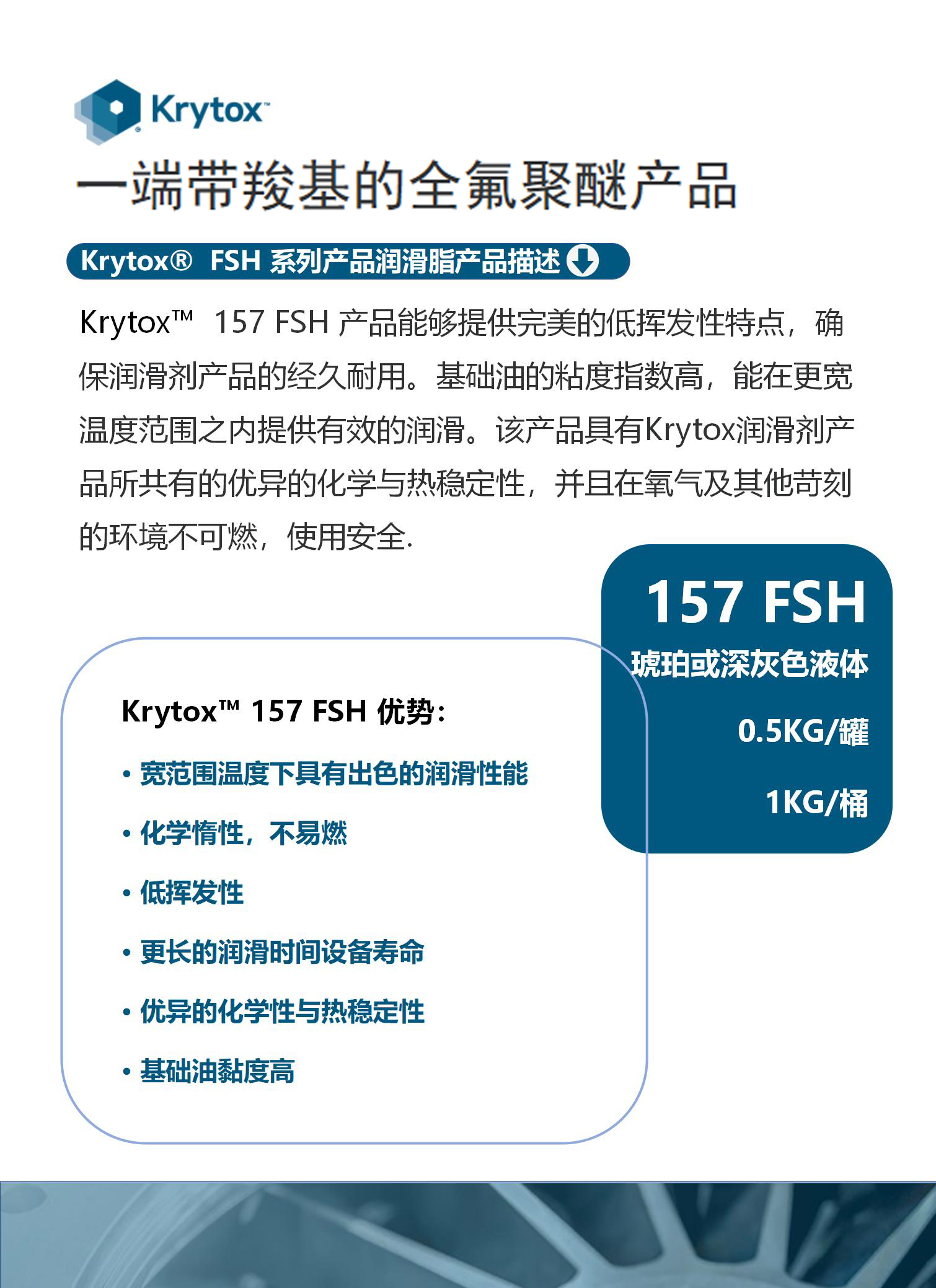 Krytox™

一端带羧基的全氟聚醚产品

Krytox® FSH 系列产品润滑脂产品描述

Krytox™ 157 FSH 产品能够提供完美的低挥发性特点，确保润滑剂产品的经久耐用。基础油的粘度指数高，能在更宽温度范围之内提供有效的润滑。该产品具有Krytox润滑剂产品所共有的优异的化学与热稳定性，并且在氧气及其他苛刻的环境不可燃，使用安全.

157 FSH
琥珀或深灰色液体
0.5KG/罐
1KG/桶

Krytox™ 157 FSH 优势：
• 宽范围温度下具有出色的润滑性能
• 化学惰性，不易燃
• 低挥发性
• 更长的润滑时间设备寿命
• 优异的化学性与热稳定性
• 基础油黏度高